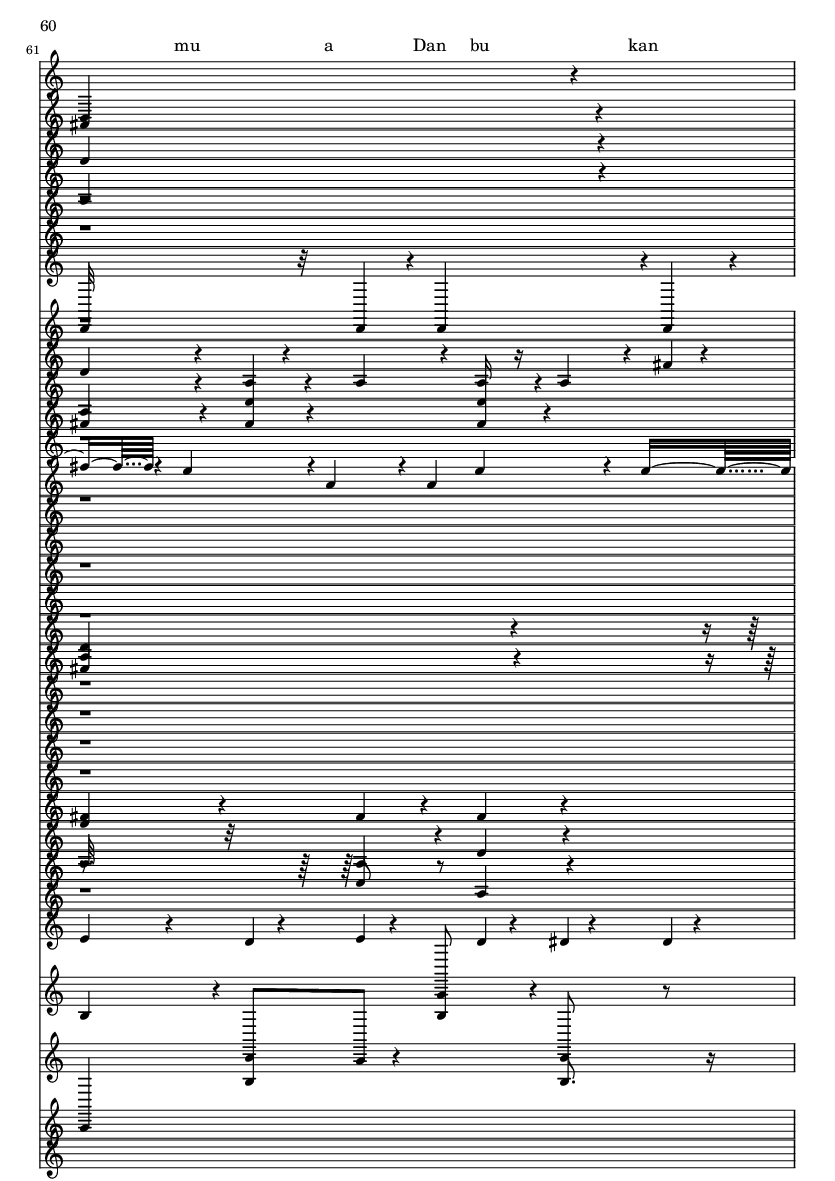 60

61

mu a Dan bu kan